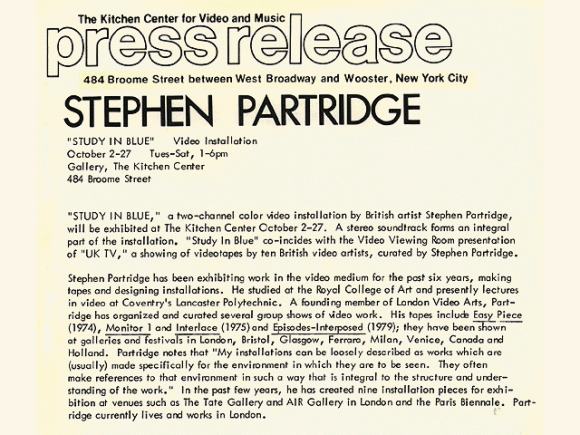 The Kitchen Center for Video and Music

press release

484 Broome Street between West Broadway and Wooster, New York City

STEPHEN PARTRIDGE

"STUDY IN BLUE" Video Installation
October 2-27 Tues-Sat, 1-6pm
Gallery, The Kitchen Center
484 Broome Street

"STUDY IN BLUE," a two-channel color video installation by British artist Stephen Partridge, will be exhibited at The Kitchen Center October 2-27. A stereo soundtrack forms an integral part of the installation. "Study In Blue" co-incides with the Video Viewing Room presentation of "UK TV," a showing of videotapes by ten British video artists, curated by Stephen Partridge.

Stephen Partridge has been exhibiting work in the video medium for the past six years, making tapes and designing installations. He studied at the Royal College of Art and presently lectures in video at Coventry's Lancaster Polytechnic. A founding member of London Video Arts, Partridge has organized and curated several group shows of video work. His tapes include Easy Piece (1974), Monitor 1 and Interlace (1975) and Episodes-Interposed (1979); they have been shown at galleries and festivals in London, Bristol, Glasgow, Ferrara, Milan, Venice, Canada and Holland. Partridge notes that "My installations can be loosely described as works which are (usually) made specifically for the environment in which they are to be seen. They often make references to that environment in such a way that is integral to the structure and understanding of the work." In the past few years, he has created nine installation pieces for exhibition at venues such as The Tate Gallery and AIR Gallery in London and the Paris Biennale. Partridge currently lives and works in London.